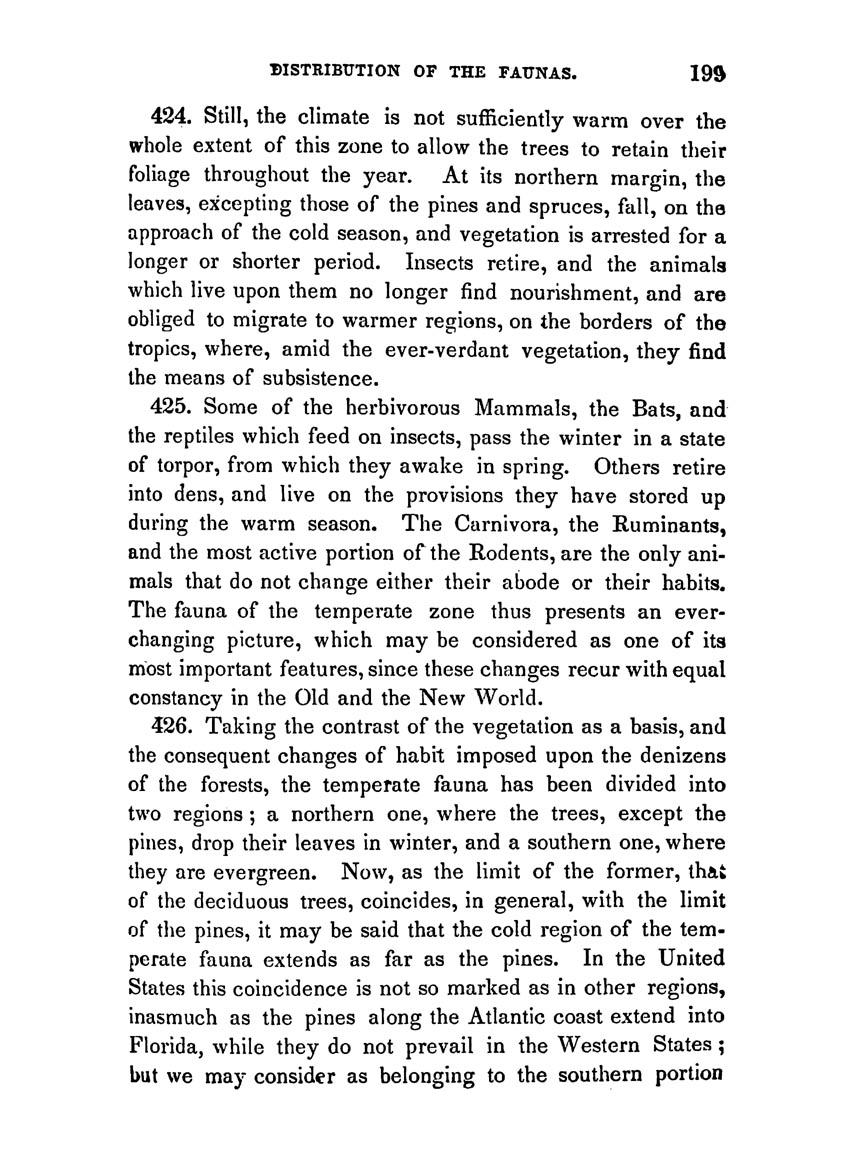 DISTRIBUTION OF THE FAUNAS. 199

424. Still, the climate is not sufficiently warm over the whole extent of this zone to allow the trees to retain their foliage throughout the year. At its northern margin, the leaves, excepting those of the pines and spruces, fall, on the approach of the cold season, and vegetation is arrested for a longer or shorter period. Insects retire, and the animals which live upon them no longer find nourishment, and are obliged to migrate to warmer regions, on the borders of the tropics, where, amid the ever-verdant vegetation, they find the means of subsistence.

425. Some of the herbivorous Mammals, the Bats, and the reptiles which feed on insects, pass the winter in a state of torpor, from which they awake in spring. Others retire into dens, and live on the provisions they have stored up during the warm season. The Carnivora, the Ruminants, and the most active portion of the Rodents, are the only animals that do not change either their abode or their habits. The fauna of the temperate zone thus presents an ever-changing picture, which may be considered as one of its most important features, since these changes recur with equal constancy in the Old and the New World.

426. Taking the contrast of the vegetation as a basis, and the consequent changes of habit imposed upon the denizens of the forests, the temperate fauna has been divided into two regions; a northern one, where the trees, except the pines, drop their leaves in winter, and a southern one, where they are evergreen. Now, as the limit of the former, that of the deciduous trees, coincides, in general, with the limit of the pines, it may be said that the cold region of the temperate fauna extends as far as the pines. In the United States this coincidence is not so marked as in other regions, inasmuch as the pines along the Atlantic coast extend into Florida, while they do not prevail in the Western States; but we may consider as belonging to the southern portion